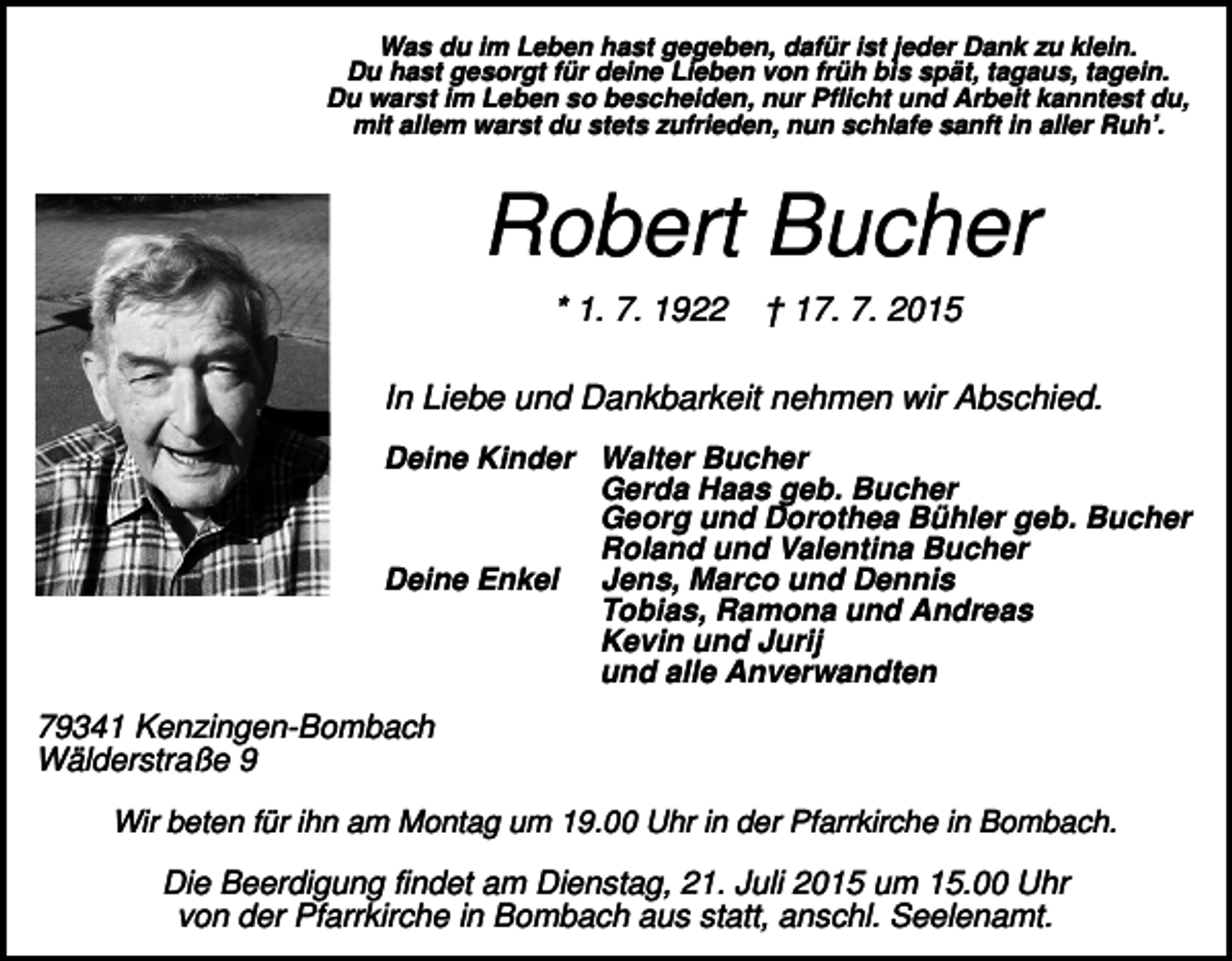 Was du im Leben hast gegeben, dafür ist jeder Dank zu klein.
Du hast gesorgt für deine Lieben von früh bis spät, tagaus, tagein.
Du warst im Leben so bescheiden, nur Pflicht und Arbeit kanntest du,
mit allem warst du stets zufrieden, nun schlafe sanft in aller Ruh'.

Robert Bucher

* 1. 7. 1922 † 17. 7. 2015

In Liebe und Dankbarkeit nehmen wir Abschied.

Deine Kinder Walter Bucher
Gerda Haas geb. Bucher
Georg und Dorothea Bühler geb. Bucher
Roland und Valentina Bucher
Deine Enkel Jens, Marco und Dennis
Tobias, Ramona und Andreas
Kevin und Jurij
und alle Anverwandten

79341 Kenzingen-Bombach
Wälderstraße 9

Wir beten für ihn am Montag um 19.00 Uhr in der Pfarrkirche in Bombach.

Die Beerdigung findet am Dienstag, 21. Juli 2015 um 15.00 Uhr von der Pfarrkirche in Bombach aus statt, anschl. Seelenamt.